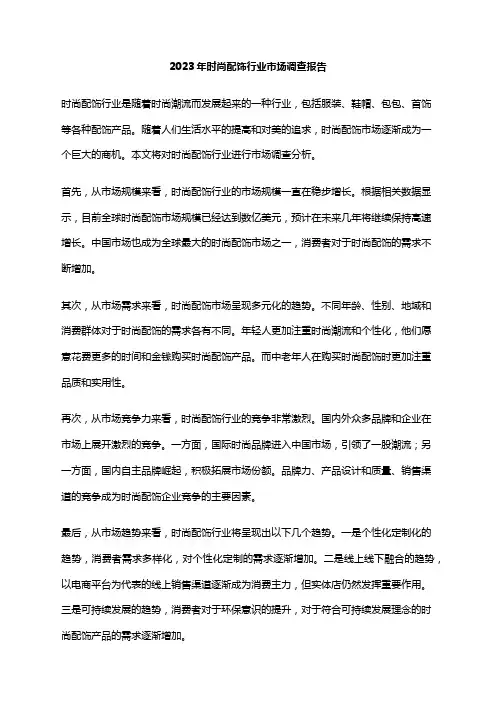 2023年时尚配饰行业市场调查报告

时尚配饰行业是随着时尚潮流而发展起来的一种行业，包括服装、鞋帽、包包、首饰等各种配饰产品。随着人们生活水平的提高和对美的追求，时尚配饰市场逐渐成为一个巨大的商机。本文将对时尚配饰行业进行市场调查分析。

首先，从市场规模来看，时尚配饰行业的市场规模一直在稳步增长。根据相关数据显示，目前全球时尚配饰市场规模已经达到数亿美元，预计在未来几年将继续保持高速增长。中国市场也成为全球最大的时尚配饰市场之一，消费者对于时尚配饰的需求不断增加。

其次，从市场需求来看，时尚配饰市场呈现多元化的趋势。不同年龄、性别、地域和消费群体对于时尚配饰的需求各有不同。年轻人更加注重时尚潮流和个性化，他们愿意花费更多的时间和金钱购买时尚配饰产品。而中老年人在购买时尚配饰时更加注重品质和实用性。

再次，从市场竞争力来看，时尚配饰行业的竞争非常激烈。国内外众多品牌和企业在市场上展开激烈的竞争。一方面，国际时尚品牌进入中国市场，引领了一股潮流；另一方面，国内自主品牌崛起，积极拓展市场份额。品牌力、产品设计和质量、销售渠道的竞争成为时尚配饰企业竞争的主要因素。

最后，从市场趋势来看，时尚配饰行业将呈现出以下几个趋势。一是个性化定制化的趋势，消费者需求多样化，对个性化定制的需求逐渐增加。二是线上线下融合的趋势，以电商平台为代表的线上销售渠道逐渐成为消费主力，但实体店仍然发挥重要作用。三是可持续发展的趋势，消费者对于环保意识的提升，对于符合可持续发展理念的时尚配饰产品的需求逐渐增加。